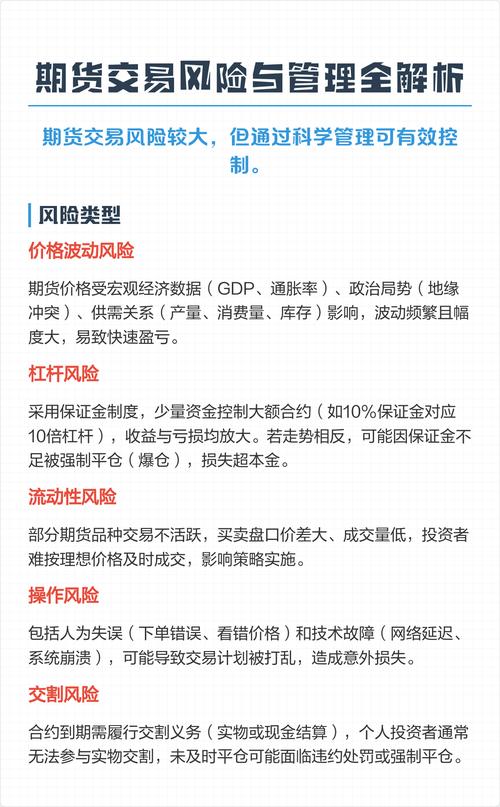 期货交易风险与管理全解析

期货交易风险较大，但通过科学管理可有效控制。

风险类型

价格波动风险

期货价格受宏观经济数据（GDP、通胀率）、政治局势（地缘冲突）、供需关系（产量、消费量、库存）影响，波动频繁且幅度大，易致快速盈亏。

杠杆风险

采用保证金制度，少量资金控制大额合约（如10%保证金对应10倍杠杆），收益与亏损均放大。若走势相反，可能因保证金不足被强制平仓（爆仓），损失超本金。

流动性风险

部分期货品种交易不活跃，买卖盘口价差大、成交量低，投资者难按理想价格及时成交，影响策略实施。

操作风险

包括人为失误（下单错误、看错价格）和技术故障（网络延迟、系统崩溃），可能导致交易计划被打乱，造成意外损失。

交割风险

合约到期需履行交割义务（实物或现金结算），个人投资者通常无法参与实物交割，未及时平仓可能面临违约处罚或强制平仓。